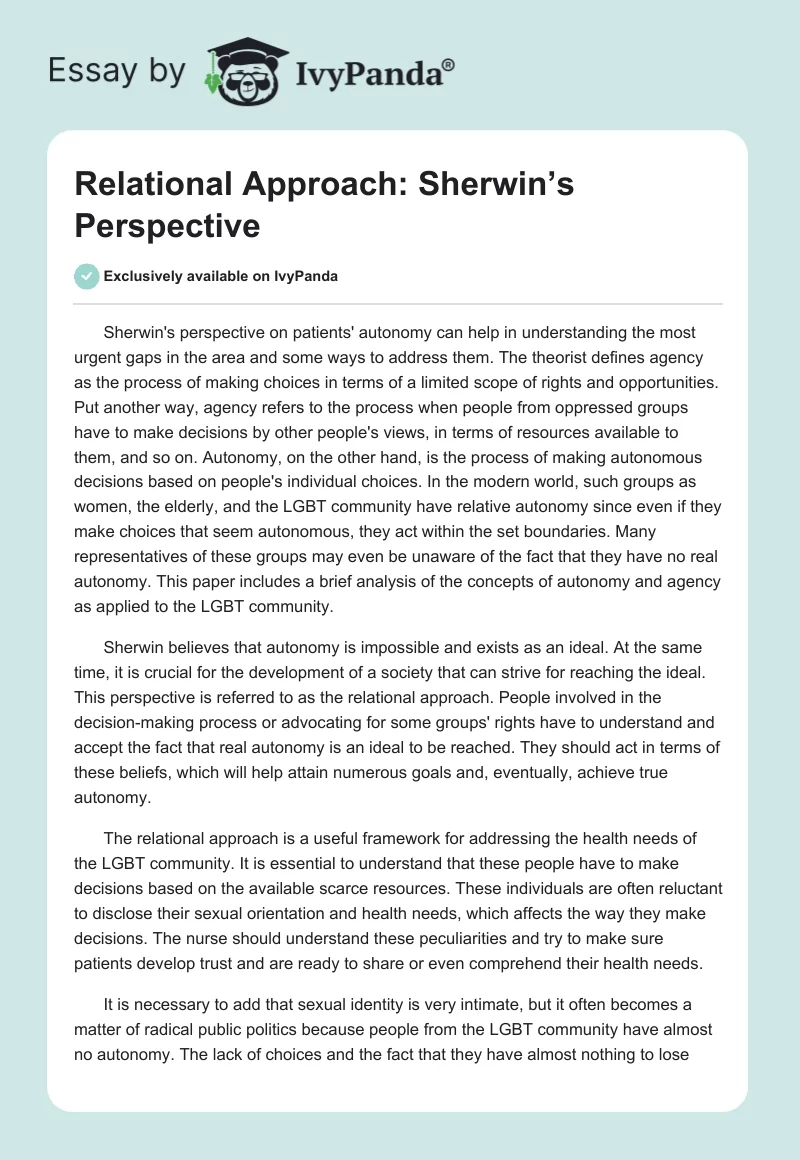 Essay by IvyPanda®

Relational Approach: Sherwin's Perspective

Exclusively available on IvyPanda

Sherwin's perspective on patients' autonomy can help in understanding the most urgent gaps in the area and some ways to address them. The theorist defines agency as the process of making choices in terms of a limited scope of rights and opportunities. Put another way, agency refers to the process when people from oppressed groups have to make decisions by other people's views, in terms of resources available to them, and so on. Autonomy, on the other hand, is the process of making autonomous decisions based on people's individual choices. In the modern world, such groups as women, the elderly, and the LGBT community have relative autonomy since even if they make choices that seem autonomous, they act within the set boundaries. Many representatives of these groups may even be unaware of the fact that they have no real autonomy. This paper includes a brief analysis of the concepts of autonomy and agency as applied to the LGBT community.

Sherwin believes that autonomy is impossible and exists as an ideal. At the same time, it is crucial for the development of a society that can strive for reaching the ideal. This perspective is referred to as the relational approach. People involved in the decision-making process or advocating for some groups' rights have to understand and accept the fact that real autonomy is an ideal to be reached. They should act in terms of these beliefs, which will help attain numerous goals and, eventually, achieve true autonomy.

The relational approach is a useful framework for addressing the health needs of the LGBT community. It is essential to understand that these people have to make decisions based on the available scarce resources. These individuals are often reluctant to disclose their sexual orientation and health needs, which affects the way they make decisions. The nurse should understand these peculiarities and try to make sure patients develop trust and are ready to share or even comprehend their health needs.

It is necessary to add that sexual identity is very intimate, but it often becomes a matter of radical public politics because people from the LGBT community have almost no autonomy. The lack of choices and the fact that they have almost nothing to lose